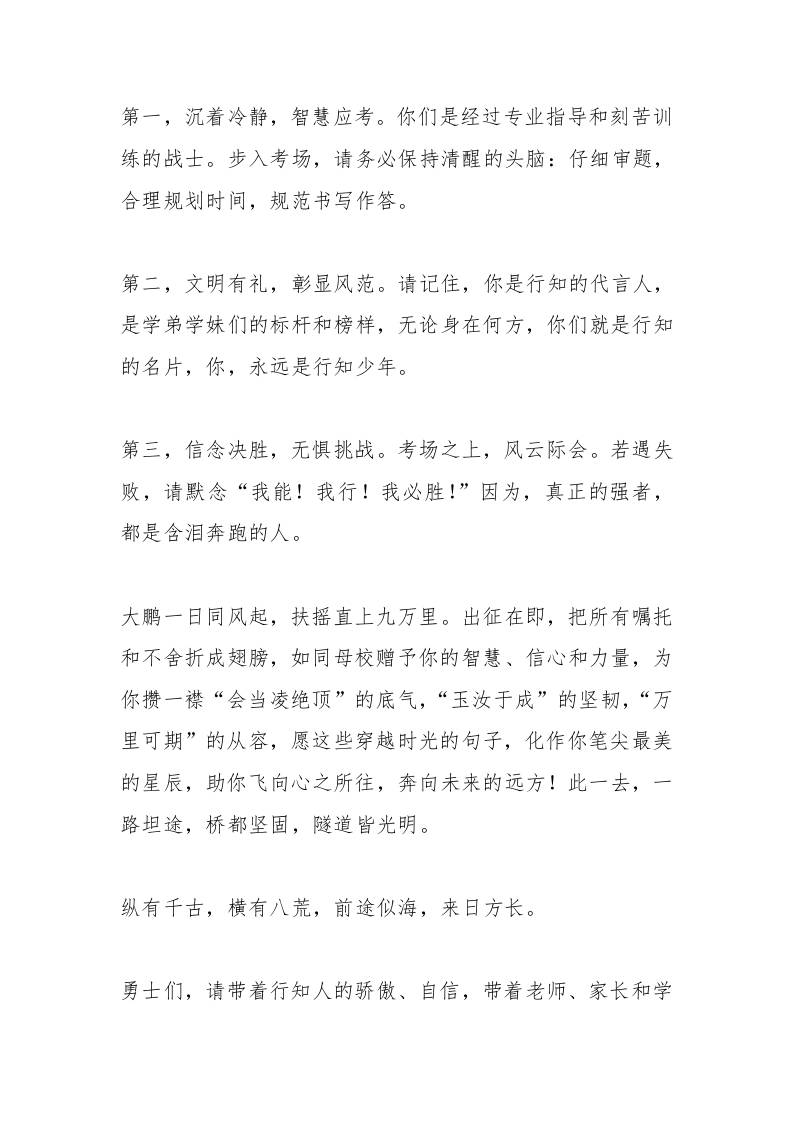 第一，沉着冷静，智慧应考。你们是经过专业指导和刻苦训练的战士。步入考场，请务必保持清醒的头脑：仔细审题，合理规划时间，规范书写作答。

第二，文明有礼，彰显风范。请记住，你是行知的代言人，是学弟学妹们的标杆和榜样，无论身在何方，你们就是行知的名片，你，永远是行知少年。

第三，信念决胜，无惧挑战。考场之上，风云际会。若遇失败，请默念“我能！我行！我必胜！”因为，真正的强者，都是含泪奔跑的人。

大鹏一日同风起，扶摇直上九万里。出征在即，把所有嘱托和不舍折成翅膀，如同母校赠予你的智慧、信心和力量，为你攒一襟“会当凌绝顶”的底气，“玉汝于成”的坚韧，“万里可期”的从容，愿这些穿越时光的句子，化作你笔尖最美的星辰，助你飞向心之所往，奔向未来的远方！此一去，一路坦途，桥都坚固，隧道皆光明。

纵有千古，横有八荒，前途似海，来日方长。

勇士们，请带着行知人的骄傲、自信，带着老师、家长和学